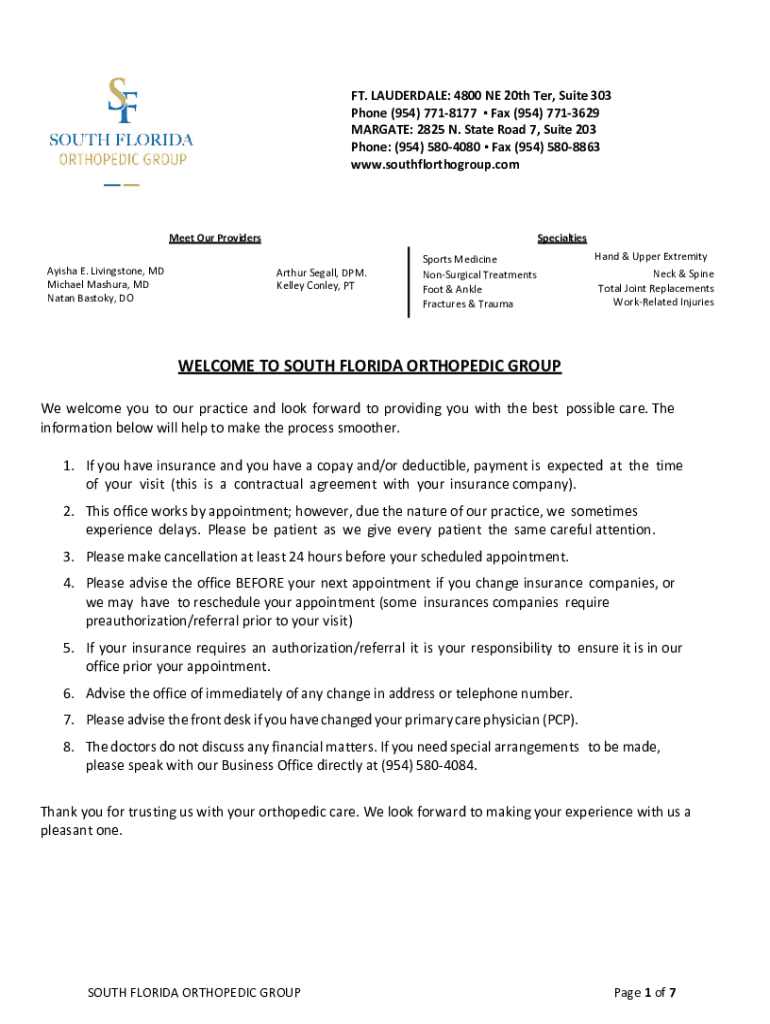 SF
SOUTH FLORIDA
ORTHOPEDIC GROUP

FT. LAUDERDALE: 4800 NE 20th Ter, Suite 303
Phone (954) 771-8177 • Fax (954) 771-3629
MARGATE: 2825 N. State Road 7, Suite 203
Phone: (954) 580-4080 • Fax (954) 580-8863
www.southflorthogroup.com

Meet Our Providers

Ayisha E. Livingstone, MD
Michael Mashura, MD
Natan Bastoky, DO

Arthur Segall, DPM.
Kelley Conley, PT

Specialties

Sports Medicine
Non-Surgical Treatments
Foot & Ankle
Fractures & Trauma

Hand & Upper Extremity
Neck & Spine
Total Joint Replacements
Work-Related Injuries

WELCOME TO SOUTH FLORIDA ORTHOPEDIC GROUP

We welcome you to our practice and look forward to providing you with the best possible care. The information below will help to make the process smoother.

1. If you have insurance and you have a copay and/or deductible, payment is expected at the time of your visit (this is a contractual agreement with your insurance company).

2. This office works by appointment; however, due the nature of our practice, we sometimes experience delays. Please be patient as we give every patient the same careful attention.

3. Please make cancellation at least 24 hours before your scheduled appointment.

4. Please advise the office BEFORE your next appointment if you change insurance companies, or we may have to reschedule your appointment (some insurances companies require preauthorization/referral prior to your visit)

5. If your insurance requires an authorization/referral it is your responsibility to ensure it is in our office prior your appointment.

6. Advise the office of immediately of any change in address or telephone number.

7. Please advise the front desk if you have changed your primary care physician (PCP).

8. The doctors do not discuss any financial matters. If you need special arrangements to be made, please speak with our Business Office directly at (954) 580-4084.

Thank you for trusting us with your orthopedic care. We look forward to making your experience with us a pleasant one.

SOUTH FLORIDA ORTHOPEDIC GROUP

Page 1 of 7